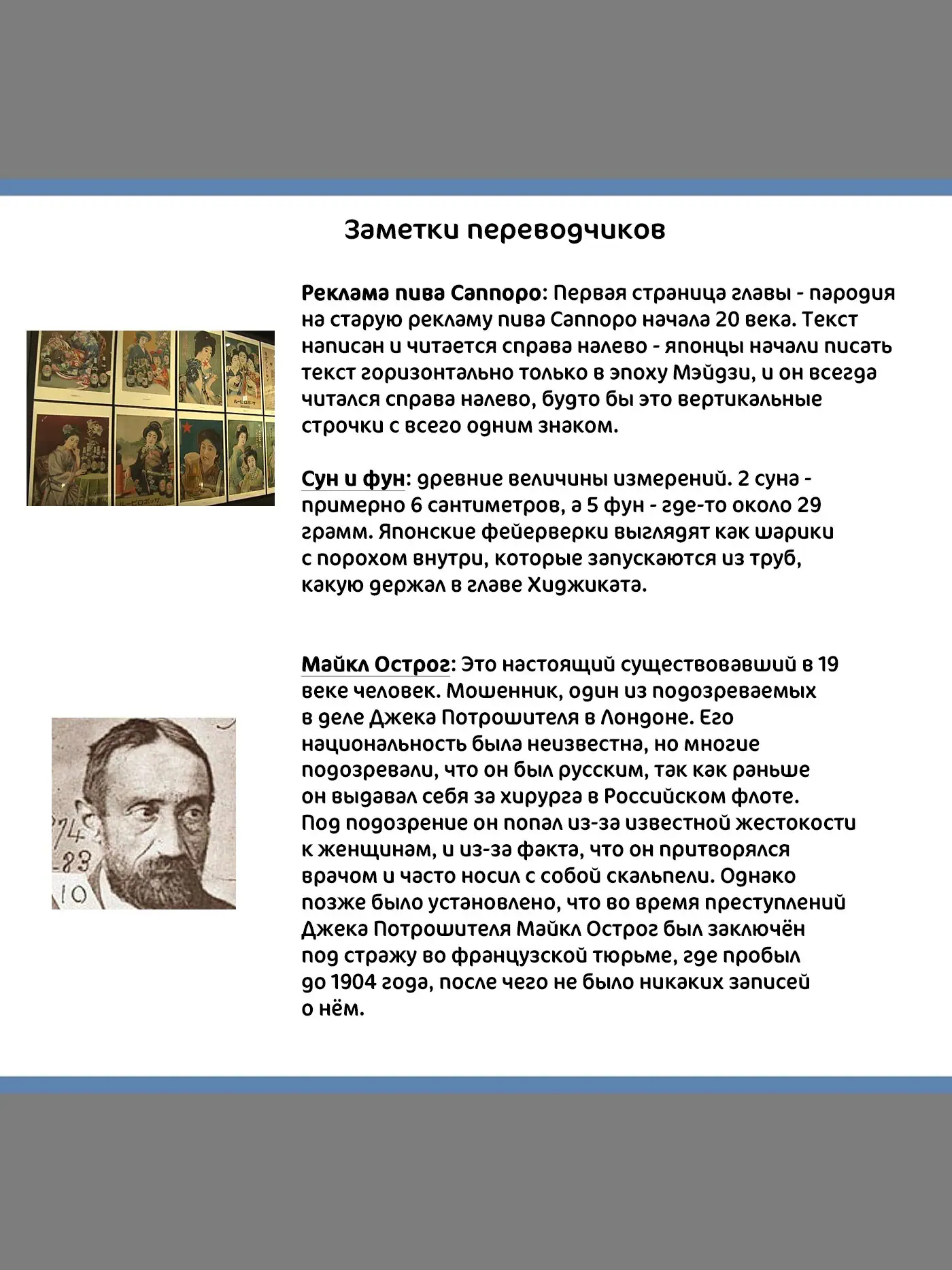 Заметки переводчиков

Реклама пива Саппоро: Первая страница главы - пародия на старую рекламу пива Саппоро начала 20 века. Текст написан и читается справа налево - японцы начали писать текст горизонтально только в эпоху Мэйдзи, и он всегда читался справа налево, будто бы это вертикальные строчки с всего одним знаком.

Сун и фун: древние величины измерений. 2 суна - примерно 6 сантиметров, а 5 фун - где-то около 29 грамм. Японские фейерверки выглядят как шарики с порохом внутри, которые запускаются из труб, какую держал в главе Хиджиката.

Майкл Острог: Это настоящий существовавший в 19 веке человек. Мошенник, один из подозреваемых в деле Джека Потрошителя в Лондоне. Его национальность была неизвестна, но многие подозревали, что он был русским, так как раньше он выдавал себя за хирурга в Российском флоте. Под подозрение он попал из-за известной жестокости к женщинам, и из-за факта, что он притворялся врачом и часто носил с собой скальпели. Однако позже было установлено, что во время преступлений Джека Потрошителя Майкл Острог был заключён под стражу во французской тюрьме, где пробыл до 1904 года, после чего не было никаких записей о нём.